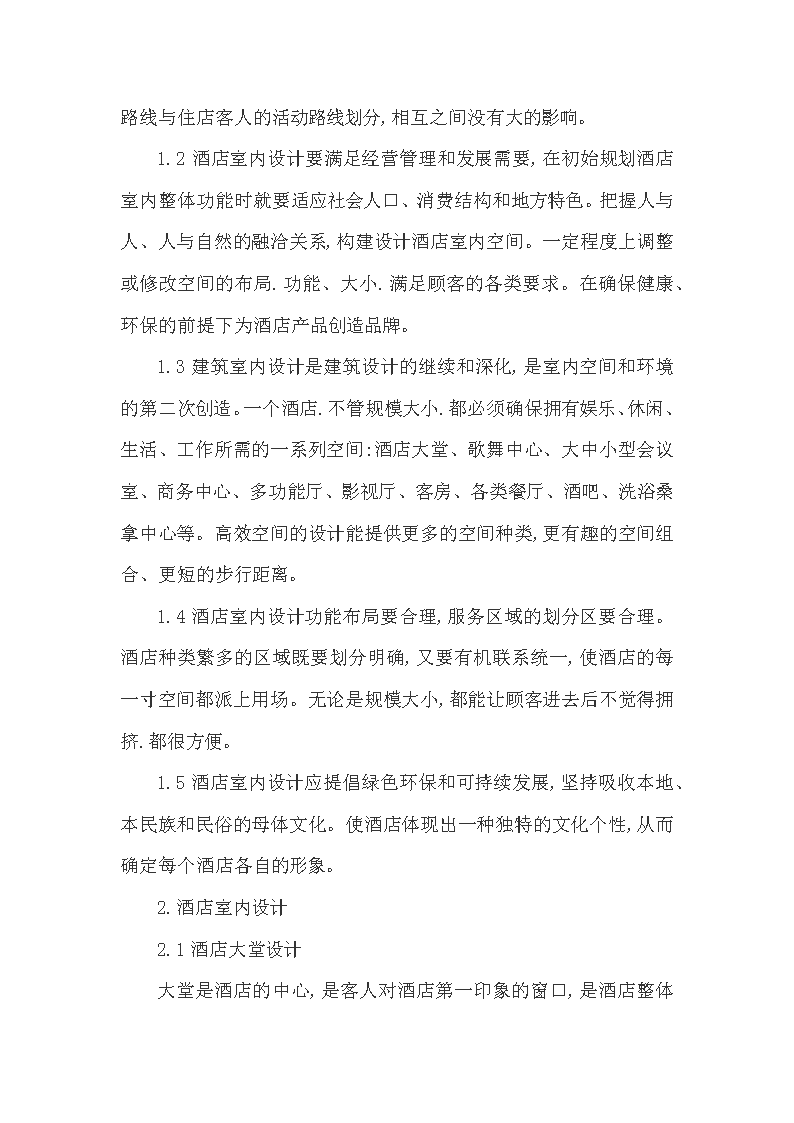 路线与住店客人的活动路线划分,相互之间没有大的影响。

1.2 酒店室内设计要满足经营管理和发展需要,在初始规划酒店室内整体功能时就要适应社会人口、消费结构和地方特色。把握人与人、人与自然的融洽关系,构建设计酒店室内空间。一定程度上调整或修改空间的布局.功能、大小.满足顾客的各类要求。在确保健康、环保的前提下为酒店产品创造品牌。

1.3 建筑室内设计是建筑设计的继续和深化,是室内空间和环境的第二次创造。一个酒店.不管规模大小.都必须确保拥有娱乐、休闲、生活、工作所需的一系列空间:酒店大堂、歌舞中心、大中小型会议室、商务中心、多功能厅、影视厅、客房、各类餐厅、酒吧、洗浴桑拿中心等。高效空间的设计能提供更多的空间种类,更有趣的空间组合、更短的步行距离。

1.4 酒店室内设计功能布局要合理,服务区域的划分区要合理。酒店种类繁多的区域既要划分明确,又要有机联系统一,使酒店的每一寸空间都派上用场。无论是规模大小,都能让顾客进去后不觉得拥挤.都很方便。

1.5 酒店室内设计应提倡绿色环保和可持续发展,坚持吸收本地、本民族和民俗的母体文化。使酒店体现出一种独特的文化个性,从而确定每个酒店各自的形象。

2.酒店室内设计

2.1 酒店大堂设计

大堂是酒店的中心,是客人对酒店第一印象的窗口,是酒店整体